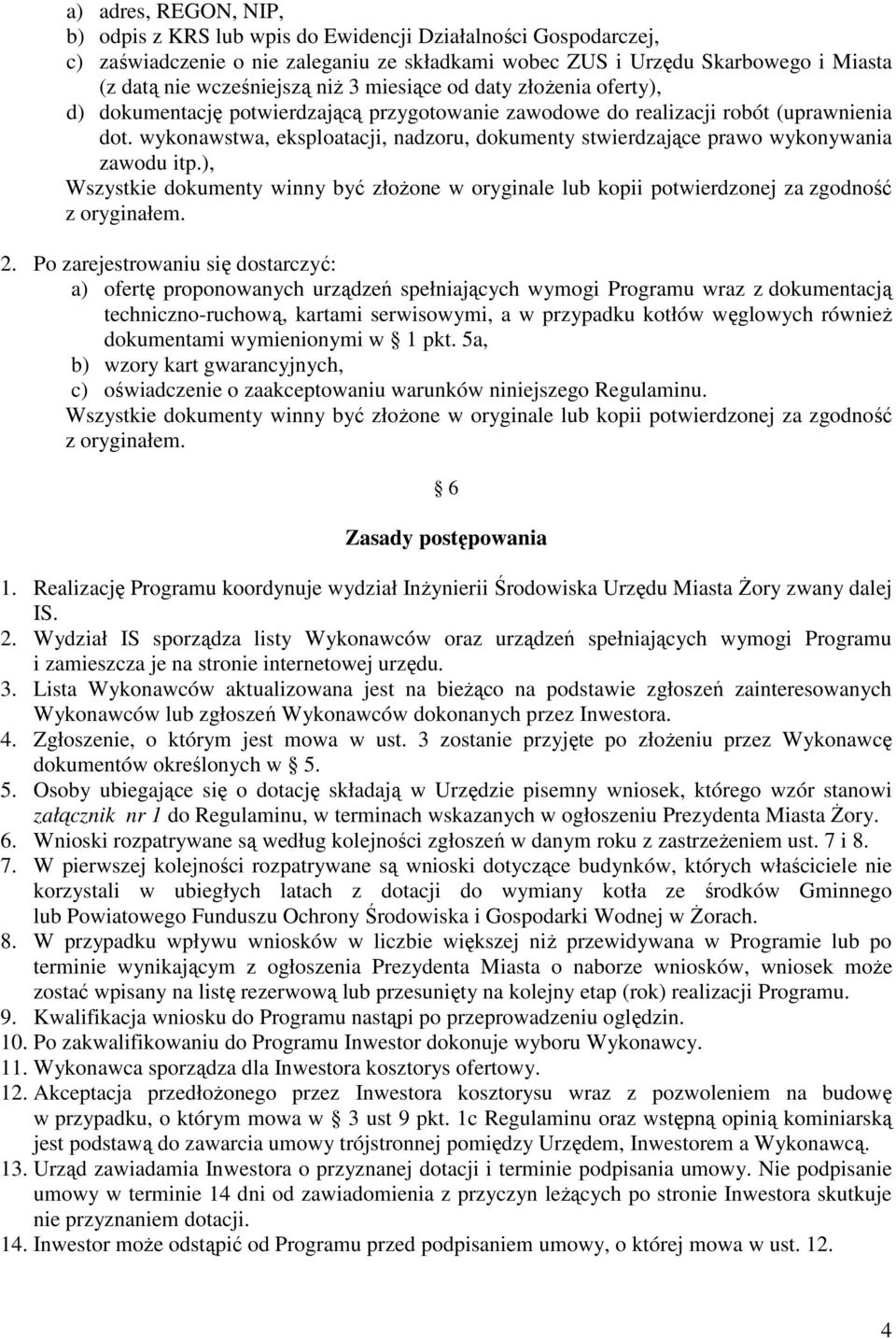 a) adres, REGON, NIP,
b) odpis z KRS lub wpis do Ewidencji Działalności Gospodarczej,
c) zaświadczenie o nie zaleganiu ze składkami wobec ZUS i Urzędu Skarbowego i Miasta (z datą nie wcześniejszą niż 3 miesiące od daty złożenia oferty),
d) dokumentację potwierdzającą przygotowanie zawodowe do realizacji robót (uprawnienia dot. wykonawstwa, eksploatacji, nadzoru, dokumenty stwierdzające prawo wykonywania zawodu itp.),
Wszystkie dokumenty winny być złożone w oryginale lub kopii potwierdzonej za zgodność z oryginałem.

2. Po zarejestrowaniu się dostarczyć:
a) ofertę proponowanych urządzeń spełniających wymogi Programu wraz z dokumentacją techniczno-ruchową, kartami serwisowymi, a w przypadku kotłów węglowych również dokumentami wymienionymi w 1 pkt. 5a,
b) wzory kart gwarancyjnych,
c) oświadczenie o zaakceptowaniu warunków niniejszego Regulaminu.
Wszystkie dokumenty winny być złożone w oryginale lub kopii potwierdzonej za zgodność z oryginałem.

6

Zasady postępowania

1. Realizację Programu koordynuje wydział Inżynierii Środowiska Urzędu Miasta Żory zwany dalej IS.
2. Wydział IS sporządza listy Wykonawców oraz urządzeń spełniających wymogi Programu i zamieszcza je na stronie internetowej urzędu.
3. Lista Wykonawców aktualizowana jest na bieżąco na podstawie zgłoszeń zainteresowanych Wykonawców lub zgłoszeń Wykonawców dokonanych przez Inwestora.
4. Zgłoszenie, o którym jest mowa w ust. 3 zostanie przyjęte po złożeniu przez Wykonawcę dokumentów określonych w 5.
5. Osoby ubiegające się o dotację składają w Urzędzie pisemny wniosek, którego wzór stanowi załącznik nr 1 do Regulaminu, w terminach wskazanych w ogłoszeniu Prezydenta Miasta Żory.
6. Wnioski rozpatrywane są według kolejności zgłoszeń w danym roku z zastrzeżeniem ust. 7 i 8.
7. W pierwszej kolejności rozpatrywane są wnioski dotyczące budynków, których właściciele nie korzystali w ubiegłych latach z dotacji do wymiany kotła ze środków Gminnego lub Powiatowego Funduszu Ochrony Środowiska i Gospodarki Wodnej w Żorach.
8. W przypadku wpływu wniosków w liczbie większej niż przewidywana w Programie lub po terminie wynikającym z ogłoszenia Prezydenta Miasta o naborze wniosków, wniosek może zostać wpisany na listę rezerwową lub przesunięty na kolejny etap (rok) realizacji Programu.
9. Kwalifikacja wniosku do Programu nastąpi po przeprowadzeniu oględzin.
10. Po zakwalifikowaniu do Programu Inwestor dokonuje wyboru Wykonawcy.
11. Wykonawca sporządza dla Inwestora kosztorys ofertowy.
12. Akceptacja przedłożonego przez Inwestora kosztorysu wraz z pozwoleniem na budowę w przypadku, o którym mowa w 3 ust 9 pkt. 1c Regulaminu oraz wstępną opinią kominiarską jest podstawą do zawarcia umowy trójstronnej pomiędzy Urzędem, Inwestorem a Wykonawcą.
13. Urząd zawiadamia Inwestora o przyznanej dotacji i terminie podpisania umowy. Nie podpisanie umowy w terminie 14 dni od zawiadomienia z przyczyn leżących po stronie Inwestora skutkuje nie przyznaniem dotacji.
14. Inwestor może odstąpić od Programu przed podpisaniem umowy, o której mowa w ust. 12.

4